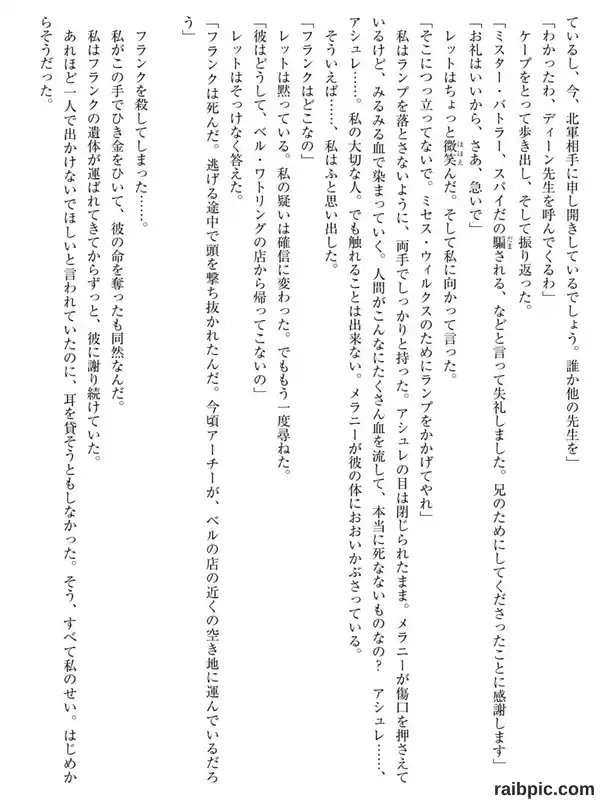 ているし、今、北軍相手に申し開きしているでしょう。誰か他の先生を」
「わかったわ、ディーン先生を呼んでくるわ」
ケープをとって歩き出し、そして振り返った。
「ミスター・バトラー、スパイだの騙される、などと言って失礼しました。兄のためにしてくださったことに感謝します」
「お礼はいいから、さあ、急いで」
レットはちょっと微笑んだ。そして私に向かって言った。
「そこにつっ立ってないで。ミセス・ウィルクスのためにランプをかかげてやれ」
私はランプを落とさないように、両手でしっかりと持った。アシュレの目は閉じられたまま。メラニーが傷口を押さえているけど、みるみる血で染まっていく。人間がこんなにたくさん血を流して、本当に死なないものなの？　アシュレ……、アシュレ……。私の大切な人。でも触れることは出来ない。メラニーが彼の体におおいかぶさっている。
そういえば……、私はふと思い出した。
「フランクはどこなの」
レットは黙っている。私の疑いは確信に変わった。でももう一度尋ねた。
「彼はどうして、ベル・ワトリングの店から帰ってこないの」
レットはそっけなく答えた。
「フランクは死んだ。逃げる途中で頭を撃ち抜かれたんだ。今頃アーチーが、ベルの店の近くの空き地に運んでいるだろう」

フランクを殺してしまった……。
私がこの手でひき金をひいて、彼の命を奪ったも同然なんだ。
私はフランクの遺体が運ばれてきてからずっと、彼に謝り続けていた。
あれほど一人で出かけないでほしいと言われていたのに、耳を貸そうともしなかった。そう、すべて私のせい。はじめからそうだった。

raibpic.com